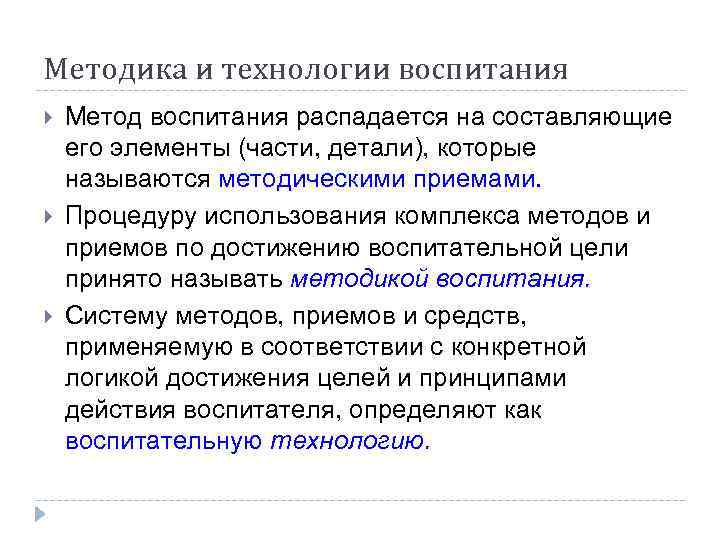 Методика и технологии воспитания

Метод воспитания распадается на составляющие его элементы (части, детали), которые называются методическими приемами.

Процедуру использования комплекса методов и приемов по достижению воспитательной цели принято называть методикой воспитания.

Систему методов, приемов и средств, применяемую в соответствии с конкретной логикой достижения целей и принципами действия воспитателя, определяют как воспитательную технологию.